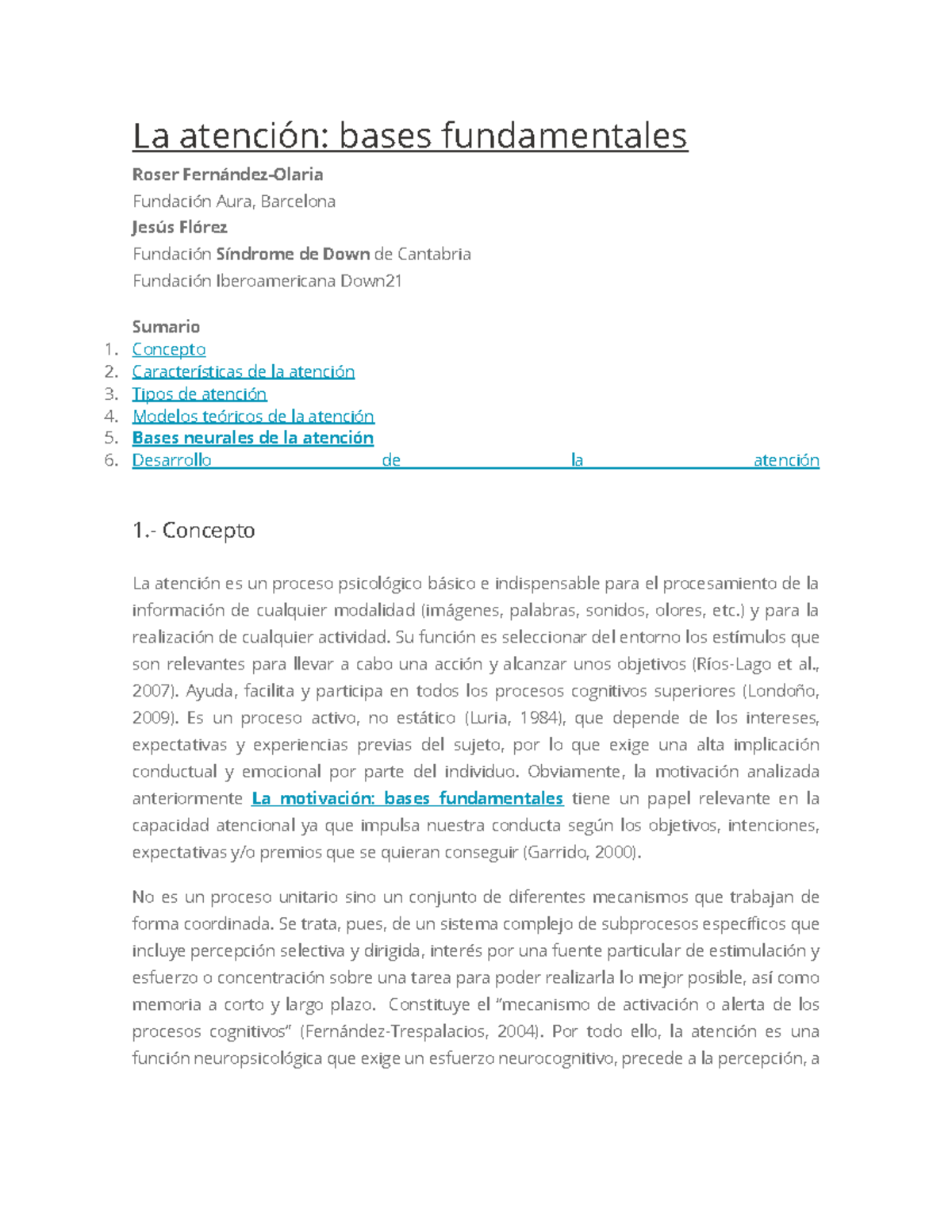 La atención: bases fundamentales

Roser Fernández-Olaria

Fundación Aura, Barcelona

Jesús Flórez

Fundación Síndrome de Down de Cantabria

Fundación Iberoamericana Down21

Sumario

1. Concepto
2. Características de la atención
3. Tipos de atención
4. Modelos teóricos de la atención
5. Bases neurales de la atención
6. Desarrollo de la atención

1.- Concepto

La atención es un proceso psicológico básico e indispensable para el procesamiento de la información de cualquier modalidad (imágenes, palabras, sonidos, olores, etc.) y para la realización de cualquier actividad. Su función es seleccionar del entorno los estímulos que son relevantes para llevar a cabo una acción y alcanzar unos objetivos (Ríos-Lago et al., 2007). Ayuda, facilita y participa en todos los procesos cognitivos superiores (Londoño, 2009). Es un proceso activo, no estático (Luria, 1984), que depende de los intereses, expectativas y experiencias previas del sujeto, por lo que exige una alta implicación conductual y emocional por parte del individuo. Obviamente, la motivación analizada anteriormente La motivación: bases fundamentales tiene un papel relevante en la capacidad atencional ya que impulsa nuestra conducta según los objetivos, intenciones, expectativas y/o premios que se quieran conseguir (Garrido, 2000).

No es un proceso unitario sino un conjunto de diferentes mecanismos que trabajan de forma coordinada. Se trata, pues, de un sistema complejo de subprocesos específicos que incluye percepción selectiva y dirigida, interés por una fuente particular de estimulación y esfuerzo o concentración sobre una tarea para poder realizarla lo mejor posible, así como memoria a corto y largo plazo. Constituye el "mecanismo de activación o alerta de los procesos cognitivos" (Fernández-Trespalacios, 2004). Por todo ello, la atención es una función neuropsicológica que exige un esfuerzo neurocognitivo, precede a la percepción, a